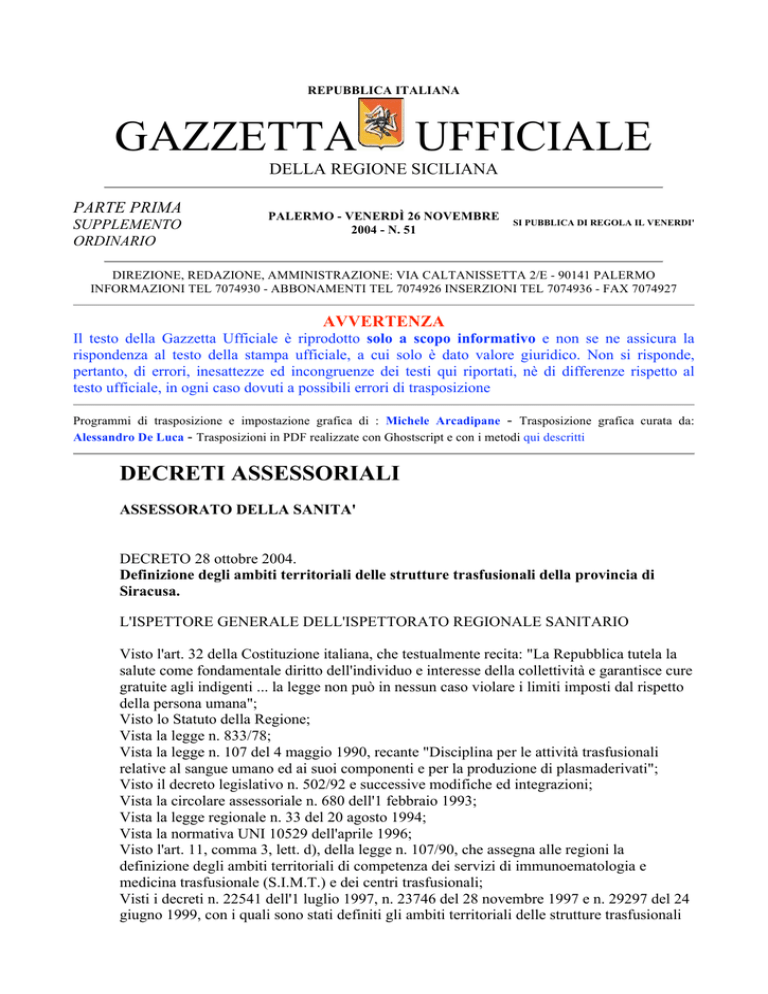 REPUBBLICA ITALIANA

GAZZETTA UFFICIALE

DELLA REGIONE SICILIANA

PARTE PRIMA
SUPPLEMENTO ORDINARIO

PALERMO - VENERDÌ 26 NOVEMBRE 2004 - N. 51

SI PUBBLICA DI REGOLA IL VENERDI'

DIREZIONE, REDAZIONE, AMMINISTRAZIONE: VIA CALTANISSETTA 2/E - 90141 PALERMO
INFORMAZIONI TEL 7074930 - ABBONAMENTI TEL 7074926 INSERZIONI TEL 7074936 - FAX 7074927

AVVERTENZA

Il testo della Gazzetta Ufficiale è riprodotto solo a scopo informativo e non se ne assicura la rispondenza al testo della stampa ufficiale, a cui solo è dato valore giuridico. Non si risponde, pertanto, di errori, inesattezze ed incongruenze dei testi qui riportati, nè di differenze rispetto al testo ufficiale, in ogni caso dovuti a possibili errori di trasposizione

Programmi di trasposizione e impostazione grafica di : Michele Arcadipane - Trasposizione grafica curata da: Alessandro De Luca - Trasposizioni in PDF realizzate con Ghostscript e con i metodi qui descritti

DECRETI ASSESSORIALI

ASSESSORATO DELLA SANITA'

DECRETO 28 ottobre 2004.
Definizione degli ambiti territoriali delle strutture trasfusionali della provincia di Siracusa.

L'ISPETTORE GENERALE DELL'ISPETTORATO REGIONALE SANITARIO

Visto l'art. 32 della Costituzione italiana, che testualmente recita: "La Repubblica tutela la salute come fondamentale diritto dell'individuo e interesse della collettività e garantisce cure gratuite agli indigenti ... la legge non può in nessun caso violare i limiti imposti dal rispetto della persona umana";
Visto lo Statuto della Regione;
Vista la legge n. 833/78;
Vista la legge n. 107 del 4 maggio 1990, recante "Disciplina per le attività trasfusionali relative al sangue umano ed ai suoi componenti e per la produzione di plasmaderivati";
Visto il decreto legislativo n. 502/92 e successive modifiche ed integrazioni;
Vista la circolare assessoriale n. 680 dell'1 febbraio 1993;
Vista la legge regionale n. 33 del 20 agosto 1994;
Vista la normativa UNI 10529 dell'aprile 1996;
Visto l'art. 11, comma 3, lett. d), della legge n. 107/90, che assegna alle regioni la definizione degli ambiti territoriali di competenza dei servizi di immunoematologia e medicina trasfusionale (S.I.M.T.) e dei centri trasfusionali;
Visti i decreti n. 22541 dell'1 luglio 1997, n. 23746 del 28 novembre 1997 e n. 29297 del 24 giugno 1999, con i quali sono stati definiti gli ambiti territoriali delle strutture trasfusionali